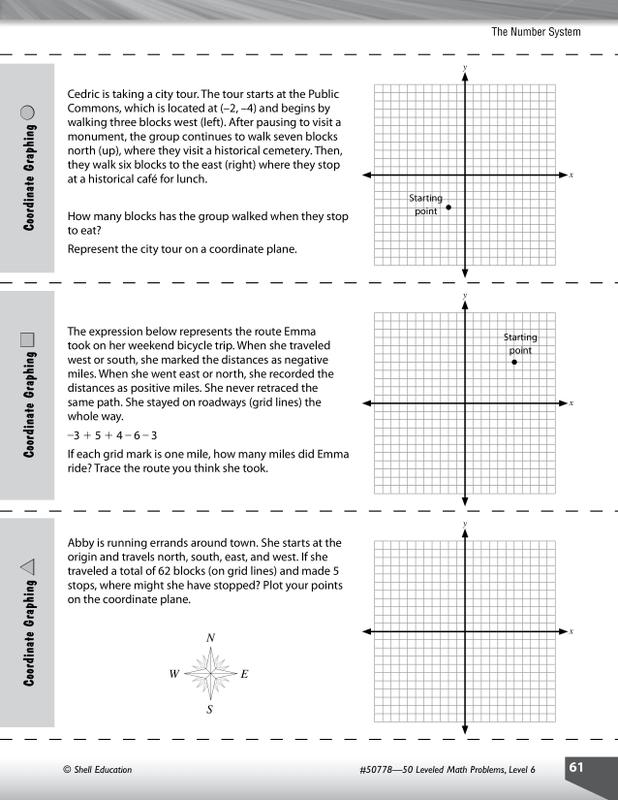 The Number System

Coordinate Graphing

Cedric is taking a city tour. The tour starts at the Public Commons, which is located at (–2, –4) and begins by walking three blocks west (left). After pausing to visit a monument, the group continues to walk seven blocks north (up), where they visit a historical cemetery. Then, they walk six blocks to the east (right) where they stop at a historical café for lunch.

How many blocks has the group walked when they stop to eat?

Represent the city tour on a coordinate plane.

y
x
Starting point

Coordinate Graphing

The expression below represents the route Emma took on her weekend bicycle trip. When she traveled west or south, she marked the distances as negative miles. When she went east or north, she recorded the distances as positive miles. She never retraced the same path. She stayed on roadways (grid lines) the whole way.

$-3 + 5 + 4 - 6 - 3$

If each grid mark is one mile, how many miles did Emma ride? Trace the route you think she took.

y
x
Starting point

Coordinate Graphing

Abby is running errands around town. She starts at the origin and travels north, south, east, and west. If she traveled a total of 62 blocks (on grid lines) and made 5 stops, where might she have stopped? Plot your points on the coordinate plane.

N
W
E
S

y
x

© Shell Education

#50778—50 Leveled Math Problems, Level 6

61